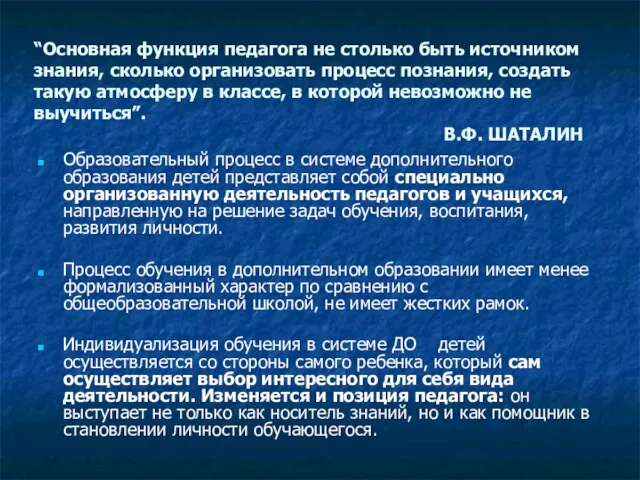 “Основная функция педагога не столько быть источником знания, сколько организовать процесс познания, создать такую атмосферу в классе, в которой невозможно не выучиться”.

В.Ф. ШАТАЛИН

Образовательный процесс в системе дополнительного образования детей представляет собой специально организованную деятельность педагогов и учащихся, направленную на решение задач обучения, воспитания, развития личности.

Процесс обучения в дополнительном образовании имеет менее формализованный характер по сравнению с общеобразовательной школой, не имеет жестких рамок.

Индивидуализация обучения в системе ДО детей осуществляется со стороны самого ребенка, который сам осуществляет выбор интересного для себя вида деятельности. Изменяется и позиция педагога: он выступает не только как носитель знаний, но и как помощник в становлении личности обучающегося.